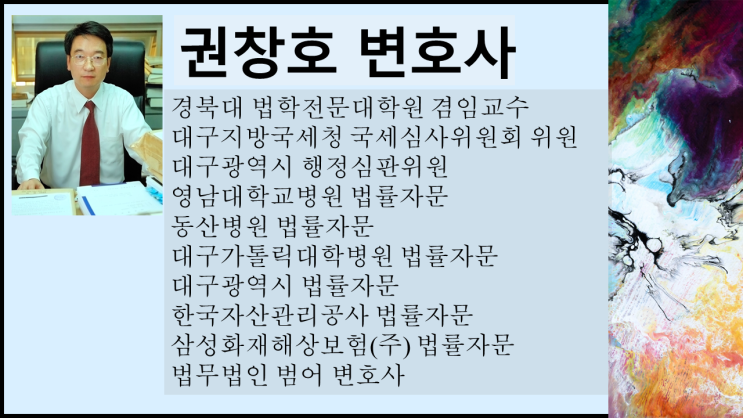 권창호 변호사

경북대 법학전문대학원 겸임교수
대구지방국세청 국세심사위원회 위원
대구광역시 행정심판위원
영남대학교병원 법률자문
동산병원 법률자문
대구가톨릭대학병원 법률자문
대구광역시 법률자문
한국자산관리공사 법률자문
삼성화재해상보험(주) 법률자문
법무법인 범어 변호사